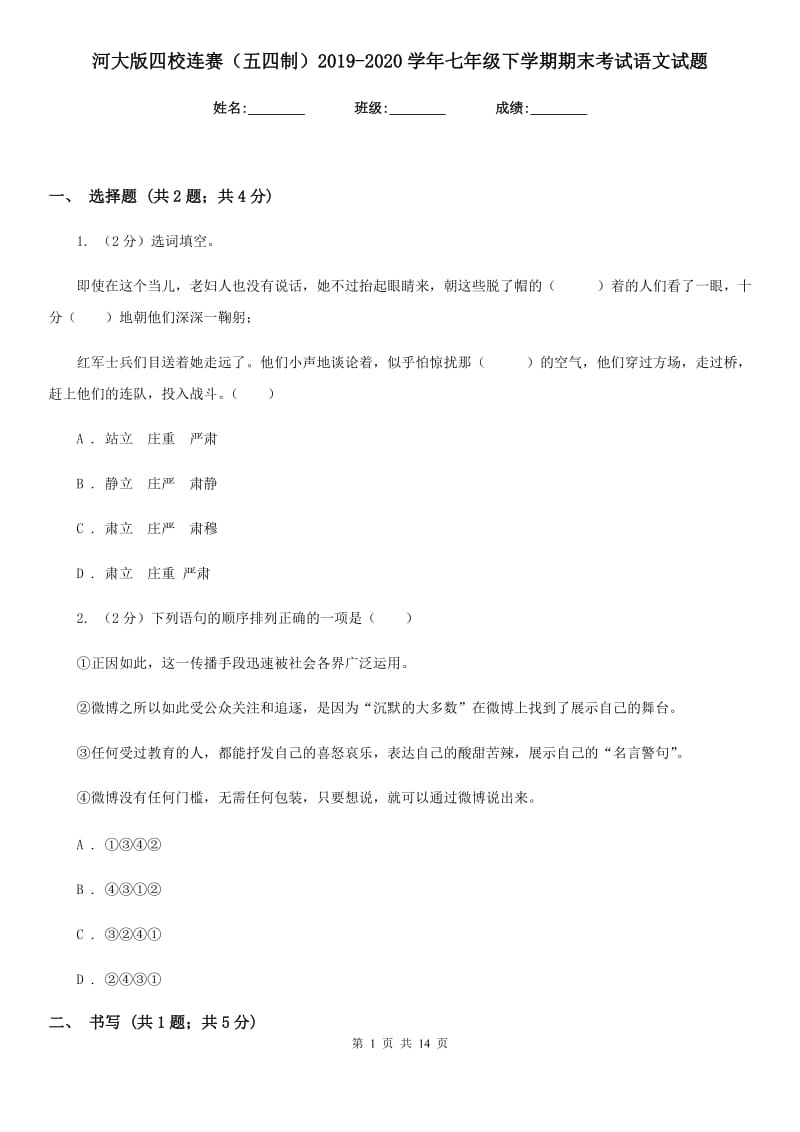 河大版四校连赛（五四制）2019-2020学年七年级下学期期末考试语文试题

姓名:________ 班级:________ 成绩:________

一、 选择题 (共2题；共4分)

1. （2分）选词填空。

即使在这个当儿，老妇人也没有说话，她不过抬起眼睛来，朝这些脱了帽的（　　）着的人们看了一眼，十分（　　）地朝他们深深一鞠躬；

红军士兵们目送着她走远了。他们小声地谈论着，似乎怕惊扰那（　　）的空气，他们穿过方场，走过桥，赶上他们的连队，投入战斗。（　　）

A . 站立　庄重　严肃

B . 静立　庄严　肃静

C . 肃立　庄严　肃穆

D . 肃立　庄重 严肃

2. （2分）下列语句的顺序排列正确的一项是（　　）

①正因如此，这一传播手段迅速被社会各界广泛运用。

②微博之所以如此受公众关注和追逐，是因为“沉默的大多数”在微博上找到了展示自己的舞台。

③任何受过教育的人，都能抒发自己的喜怒哀乐，表达自己的酸甜苦辣，展示自己的“名言警句”。

④微博没有任何门槛，无需任何包装，只要想说，就可以通过微博说出来。

A . ①③④②

B . ④③①②

C . ③②④①

D . ②④③①

二、 书写 (共1题；共5分)

第 1 页 共 14 页